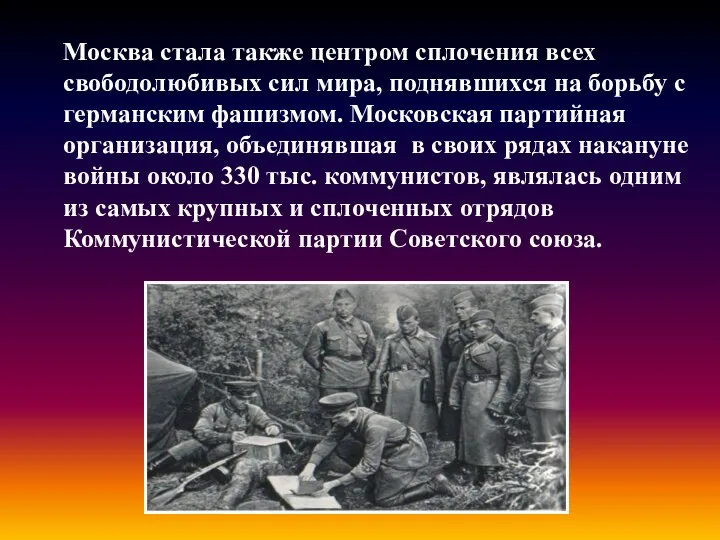 Москва стала также центром сплочения всех свободолюбивых сил мира, поднявшихся на борьбу с германским фашизмом. Московская партийная организация, объединявшая в своих рядах накануне войны около 330 тыс. коммунистов, являлась одним из самых крупных и сплоченных отрядов Коммунистической партии Советского союза.